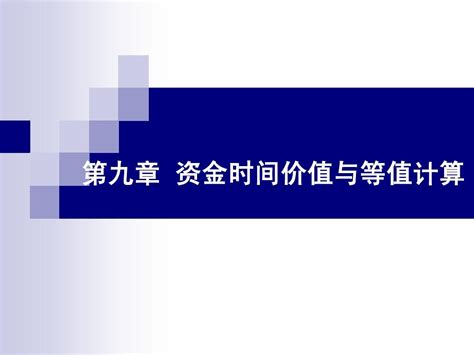 第九章 资金时间价值与等值计算